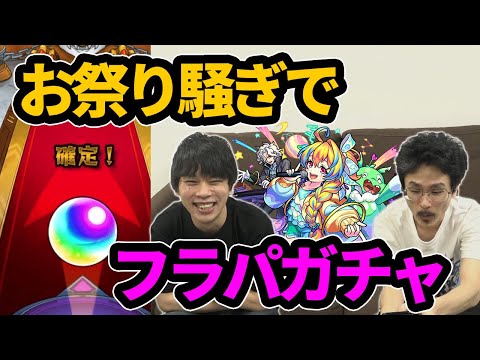 お祭り騒ぎで

確定！

フラパガチャ